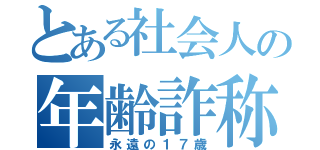 とある社会人の
年齢詐称
永遠の１７歳